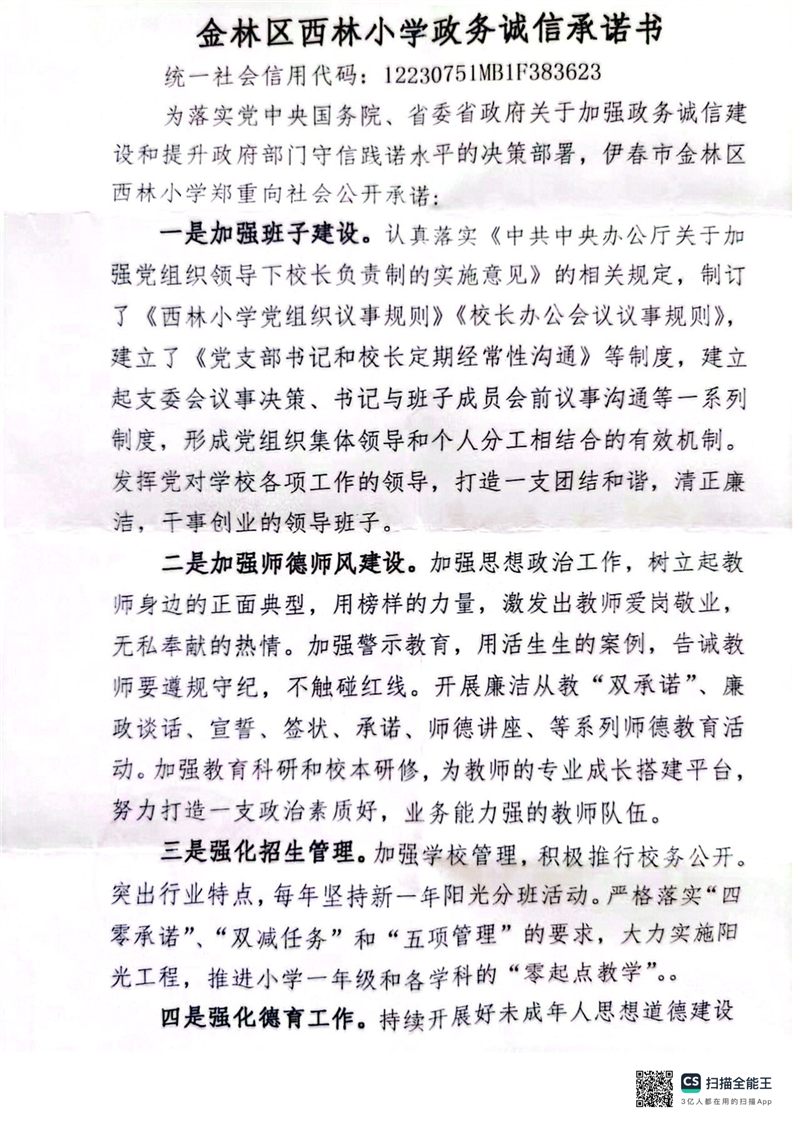 金林区西林小学政务诚信承诺书

统一社会信用代码：12230751MB1F383623

为落实党中央国务院、省委省政府关于加强政务诚信建设和提升政府部门守信践诺水平的决策部署，伊春市金林区西林小学郑重向社会公开承诺：

一是加强班子建设。认真落实《中共中央办公厅关于加强党组织领导下校长负责制的实施意见》的相关规定，制订了《西林小学党组织议事规则》《校长办公会议议事规则》，建立了《党支部书记和校长定期经常性沟通》等制度，建立起支委会议事决策、书记与班子成员会前议事沟通等一系列制度，形成党组织集体领导和个人分工相结合的有效机制。发挥党对学校各项工作的领导，打造一支团结和谐，清正廉洁，干事创业的领导班子。

二是加强师德师风建设。加强思想政治工作，树立起教师身边的正面典型，用榜样的力量，激发出教师爱岗敬业，无私奉献的热情。加强警示教育，用活生生的案例，告诫教师要遵规守纪，不触碰红线。开展廉洁从教“双承诺”、廉政谈话、宣誓、签状、承诺、师德讲座、等系列师德教育活动。加强教育科研和校本研修，为教师的专业成长搭建平台，努力打造一支政治素质好，业务能力强的教师队伍。

三是强化招生管理。加强学校管理，积极推行校务公开。突出行业特点，每年坚持新一年阳光分班活动。严格落实“四零承诺”、“双减任务”和“五项管理”的要求，大力实施阳光工程，推进小学一年级和各学科的“零起点教学”。。

四是强化德育工作。持续开展好未成年人思想道德建设

CS 扫描全能王
3亿人都在用的扫描App